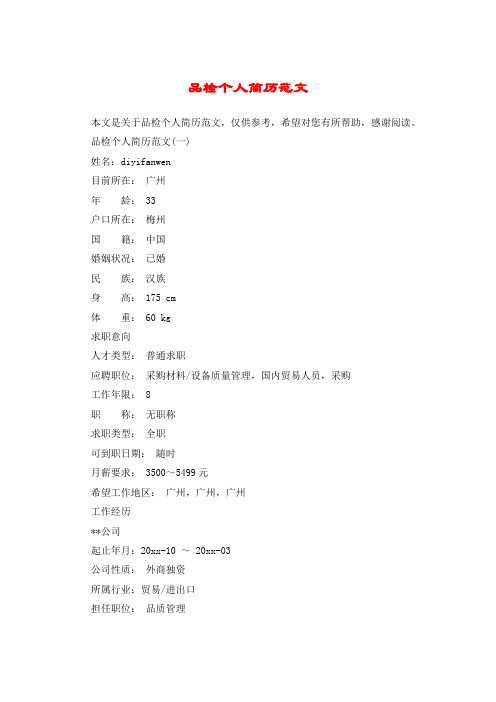 品检个人简历范文

本文是关于品检个人简历范文，仅供参考，希望对您有所帮助，感谢阅读。

品检个人简历范文(一)

姓名：diyifanwen

目前所在： 广州

年　　龄： 33

户口所在： 梅州

国　　籍： 中国

婚姻状况： 已婚

民　　族： 汉族

身　　高： 175 cm

体　　重： 60 kg

求职意向

人才类型： 普通求职

应聘职位： 采购材料/设备质量管理，国内贸易人员，采购

工作年限： 8

职　　称： 无职称

求职类型： 全职

可到职日期： 随时

月薪要求： 3500～5499 元

希望工作地区： 广州，广州，广州

工作经历

**公司

起止年月：20xx-10 ～ 20xx-03

公司性质： 外商独资

所属行业：贸易/进出口

担任职位： 品质管理